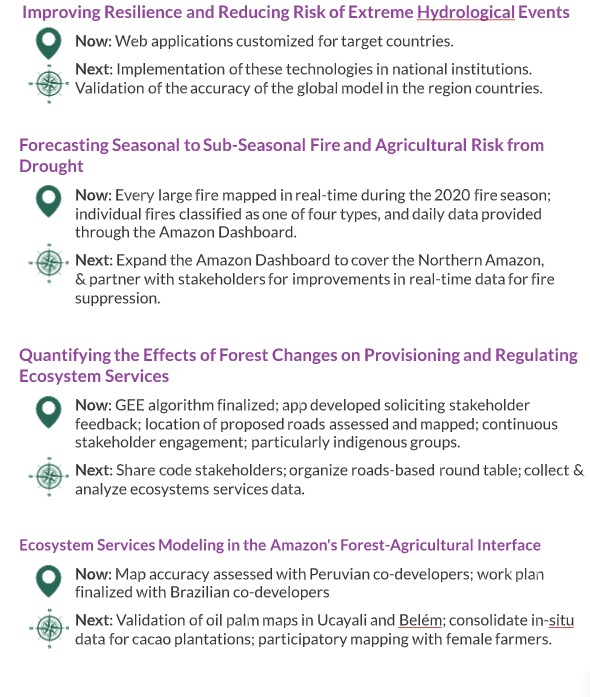 Improving Resilience and Reducing Risk of Extreme Hydrological Events

Now: Web applications customized for target countries.

Next: Implementation of these technologies in national institutions. Validation of the accuracy of the global model in the region countries.

Forecasting Seasonal to Sub-Seasonal Fire and Agricultural Risk from Drought

Now: Every large fire mapped in real-time during the 2020 fire season; individual fires classified as one of four types, and daily data provided through the Amazon Dashboard.

Next: Expand the Amazon Dashboard to cover the Northern Amazon, & partner with stakeholders for improvements in real-time data for fire suppression.

Quantifying the Effects of Forest Changes on Provisioning and Regulating Ecosystem Services

Now: GEE algorithm finalized; app developed soliciting stakeholder feedback; location of proposed roads assessed and mapped; continuous stakeholder engagement; particularly indigenous groups.

Next: Share code stakeholders; organize roads-based round table; collect & analyze ecosystems services data.

Ecosystem Services Modeling in the Amazon's Forest-Agricultural Interface

Now: Map accuracy assessed with Peruvian co-developers; work plan finalized with Brazilian co-developers

Next: Validation of oil palm maps in Ucayali and Belém; consolidate in-situ data for cacao plantations; participatory mapping with female farmers.